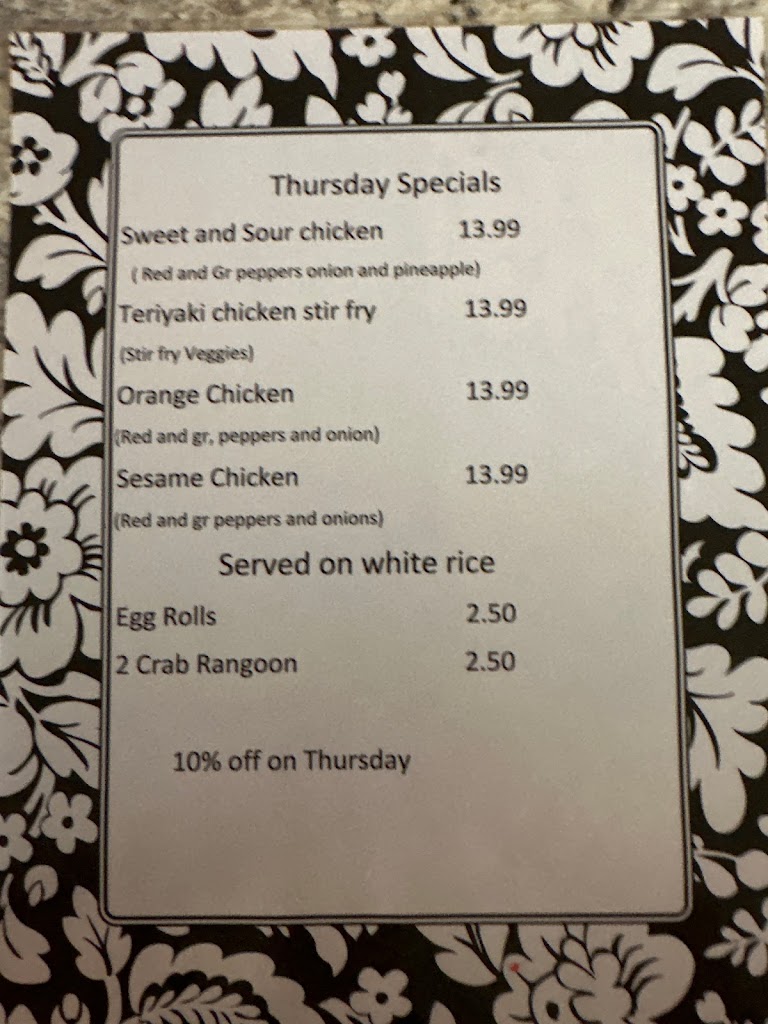 Thursday Specials

Sweet and Sour chicken 13.99

( Red and Gr peppers onion and pineapple)

Teriyaki chicken stir fry 13.99

(Stir fry Veggies)

Orange Chicken 13.99

(Red and gr, peppers and onion)

Sesame Chicken 13.99

(Red and gr peppers and onions)

Served on white rice

Egg Rolls 2.50

2 Crab Rangoon 2.50

10% off on Thursday